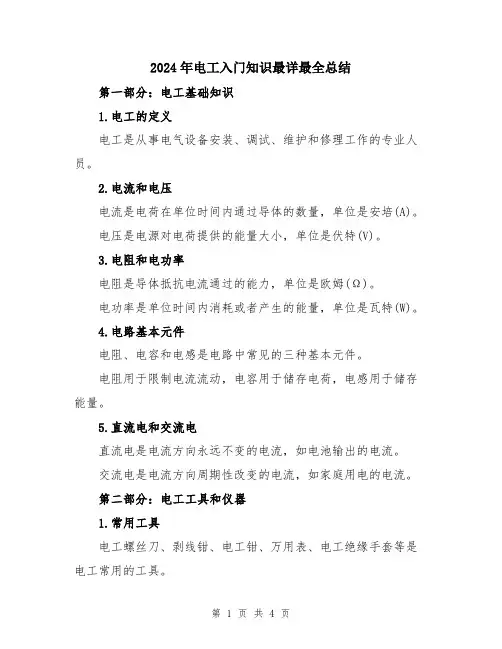 2024年电工入门知识最详最全总结

第一部分：电工基础知识

1.电工的定义

电工是从事电气设备安装、调试、维护和修理工作的专业人员。

2.电流和电压

电流是电荷在单位时间内通过导体的数量，单位是安培(A)。

电压是电源对电荷提供的能量大小，单位是伏特(V)。

3.电阻和电功率

电阻是导体抵抗电流通过的能力，单位是欧姆(Ω)。

电功率是单位时间内消耗或者产生的能量，单位是瓦特(W)。

4.电路基本元件

电阻、电容和电感是电路中常见的三种基本元件。

电阻用于限制电流流动，电容用于储存电荷，电感用于储存能量。

5.直流电和交流电

直流电是电流方向永远不变的电流，如电池输出的电流。

交流电是电流方向周期性改变的电流，如家庭用电的电流。

第二部分：电工工具和仪器

1.常用工具

电工螺丝刀、剥线钳、电工钳、万用表、电工绝缘手套等是电工常用的工具。

第 1 页 共 4 页